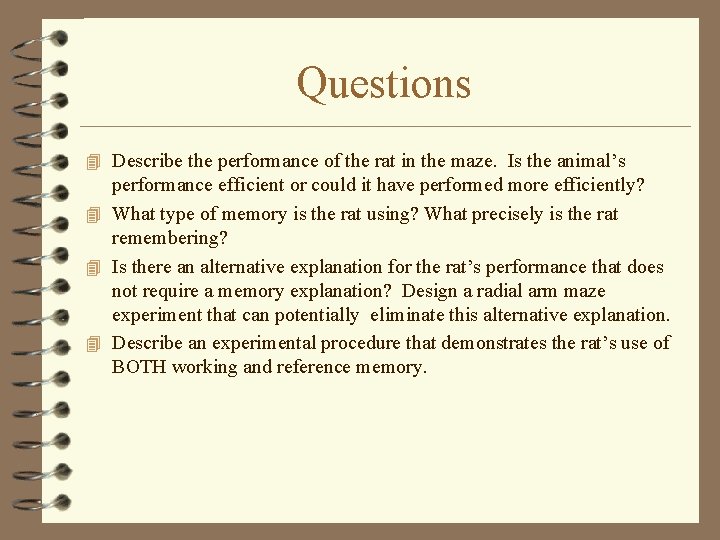 Questions

Describe the performance of the rat in the maze. Is the animal's performance efficient or could it have performed more efficiently?

What type of memory is the rat using? What precisely is the rat remembering?

Is there an alternative explanation for the rat's performance that does not require a memory explanation? Design a radial arm maze experiment that can potentially eliminate this alternative explanation.

Describe an experimental procedure that demonstrates the rat's use of BOTH working and reference memory.